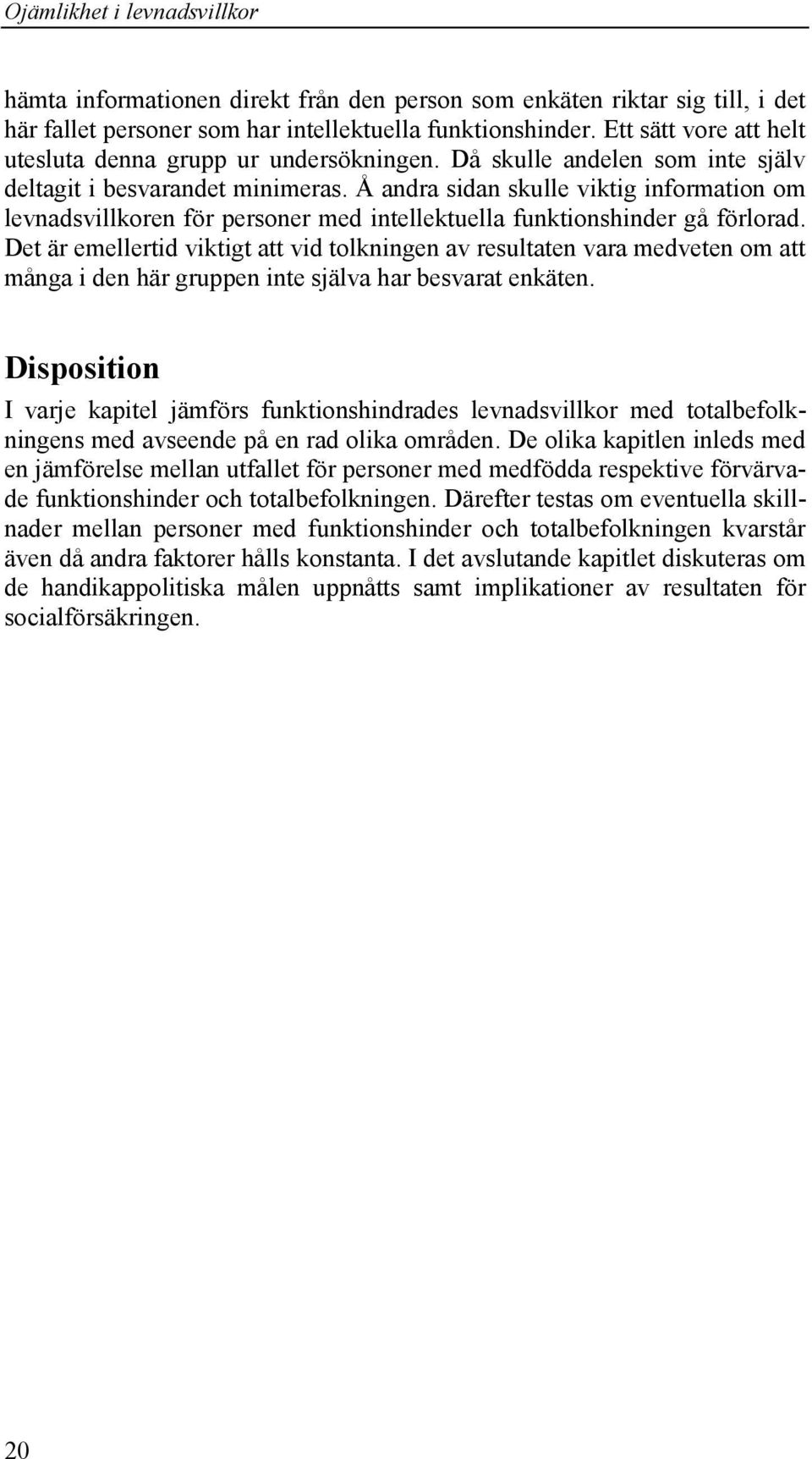 Ojämlikhet i levnadsvillkor

hämta informationen direkt från den person som enkäten riktar sig till, i det här fallet personer som har intellektuella funktionshinder. Ett sätt vore att helt utesluta denna grupp ur undersökningen. Då skulle andelen som inte själv deltagit i besvarandet minimeras. Å andra sidan skulle viktig information om levnadsvillkoren för personer med intellektuella funktionshinder gå förlorad. Det är emellertid viktigt att vid tolkningen av resultaten vara medveten om att många i den här gruppen inte själva har besvarat enkäten.

Disposition

I varje kapitel jämförs funktionshindrades levnadsvillkor med totalbefolkningens med avseende på en rad olika områden. De olika kapitlen inleds med en jämförelse mellan utfallet för personer med medfödda respektive förvärvade funktionshinder och totalbefolkningen. Därefter testas om eventuella skillnader mellan personer med funktionshinder och totalbefolkningen kvarstår även då andra faktorer hålls konstanta. I det avslutande kapitlet diskuteras om de handikappolitiska målen uppnåtts samt implikationer av resultaten för socialförsäkringen.

20